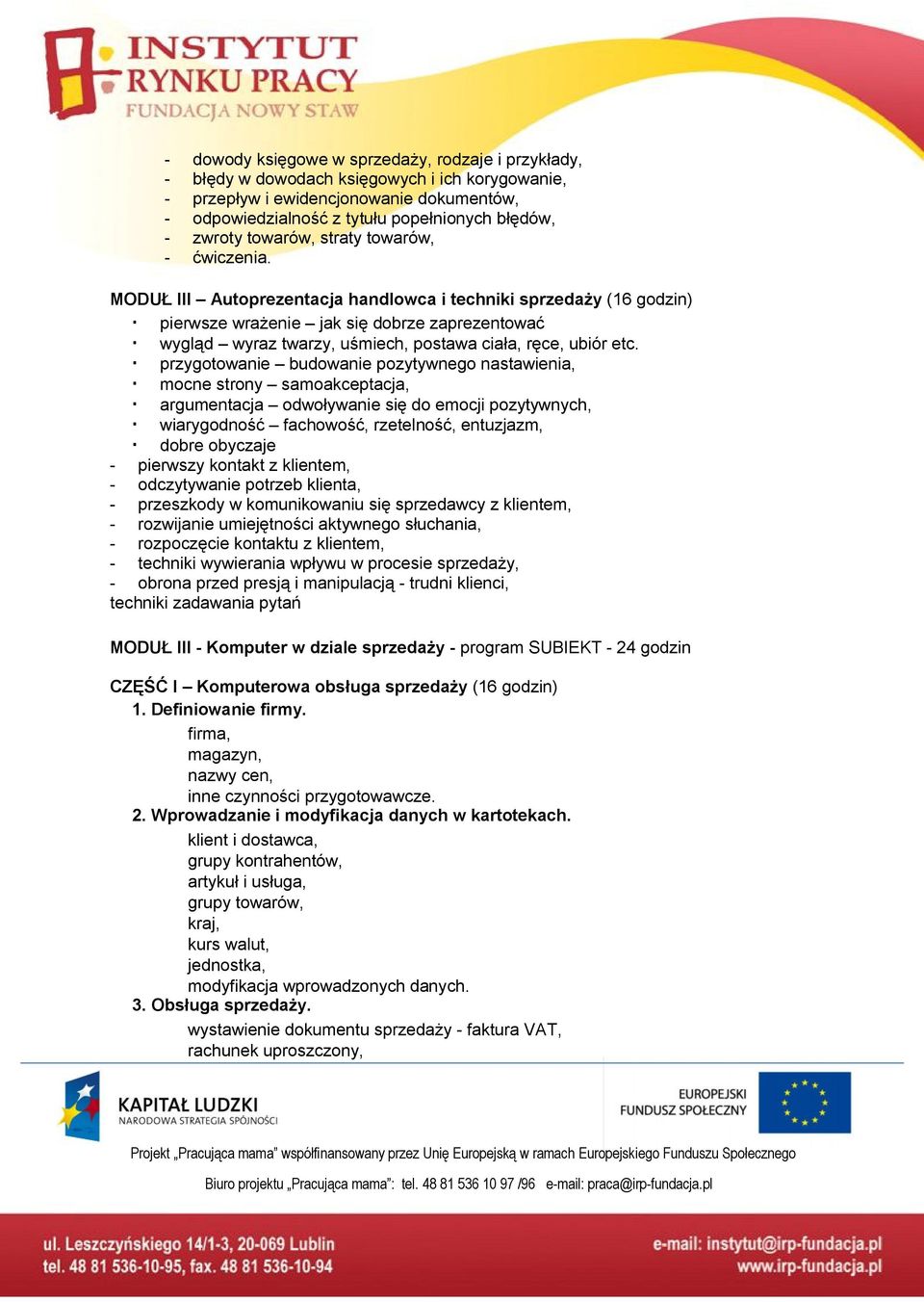 INSTYTUT
RYNKU PRACY
FUNDACJA NOWY STAW

- dowody księgowe w sprzedaży, rodzaje i przykłady,
- błędy w dowodach księgowych i ich korygowanie,
- przepływ i ewidencjonowanie dokumentów,
- odpowiedzialność z tytułu popełnionych błędów,
- zwroty towarów, straty towarów,
- ćwiczenia.

MODUŁ III – Autoprezentacja handlowca i techniki sprzedaży (16 godzin)
· pierwsze wrażenie – jak się dobrze zaprezentować
· wygląd – wyraz twarzy, uśmiech, postawa ciała, ręce, ubiór etc.
· przygotowanie – budowanie pozytywnego nastawienia,
· mocne strony – samoakceptacja,
· argumentacja – odwoływanie się do emocji pozytywnych,
· wiarygodność – fachowość, rzetelność, entuzjazm,
· dobre obyczaje
- pierwszy kontakt z klientem,
- odczytywanie potrzeb klienta,
- przeszkody w komunikowaniu się sprzedawcy z klientem,
- rozwijanie umiejętności aktywnego słuchania,
- rozpoczęcie kontaktu z klientem,
- techniki wywierania wpływu w procesie sprzedaży,
- obrona przed presją i manipulacją - trudni klienci,
techniki zadawania pytań

MODUŁ III - Komputer w dziale sprzedaży - program SUBIEKT - 24 godzin

CZĘŚĆ I – Komputerowa obsługa sprzedaży (16 godzin)
1. Definiowanie firmy.
firma,
magazyn,
nazwy cen,
inne czynności przygotowawcze.
2. Wprowadzanie i modyfikacja danych w kartotekach.
klient i dostawca,
grupy kontrahentów,
artykuł i usługa,
grupy towarów,
kraj,
kurs walut,
jednostka,
modyfikacja wprowadzonych danych.
3. Obsługa sprzedaży.
wystawienie dokumentu sprzedaży - faktura VAT,
rachunek uproszczony,

KAPITAŁ LUDZKI
NARODOWA STRATEGIA SPÓJNOŚCI
EUROPEJSKI FUNDUSZ SPOŁECZNY

Projekt „Pracująca mama" współfinansowany przez Unię Europejską w ramach Europejskiego Funduszu Społecznego

Biuro projektu „Pracująca mama": tel. 48 81 536 10 97 /96 e-mail: praca@irp-fundacja.pl

ul. Leszczyńskiego 14/1-3, 20-069 Lublin
tel. 48 81 536-10-95, fax. 48 81 536-10-94
e-mail: instytut@irp-fundacja.pl
www.irp-fundacja.pl